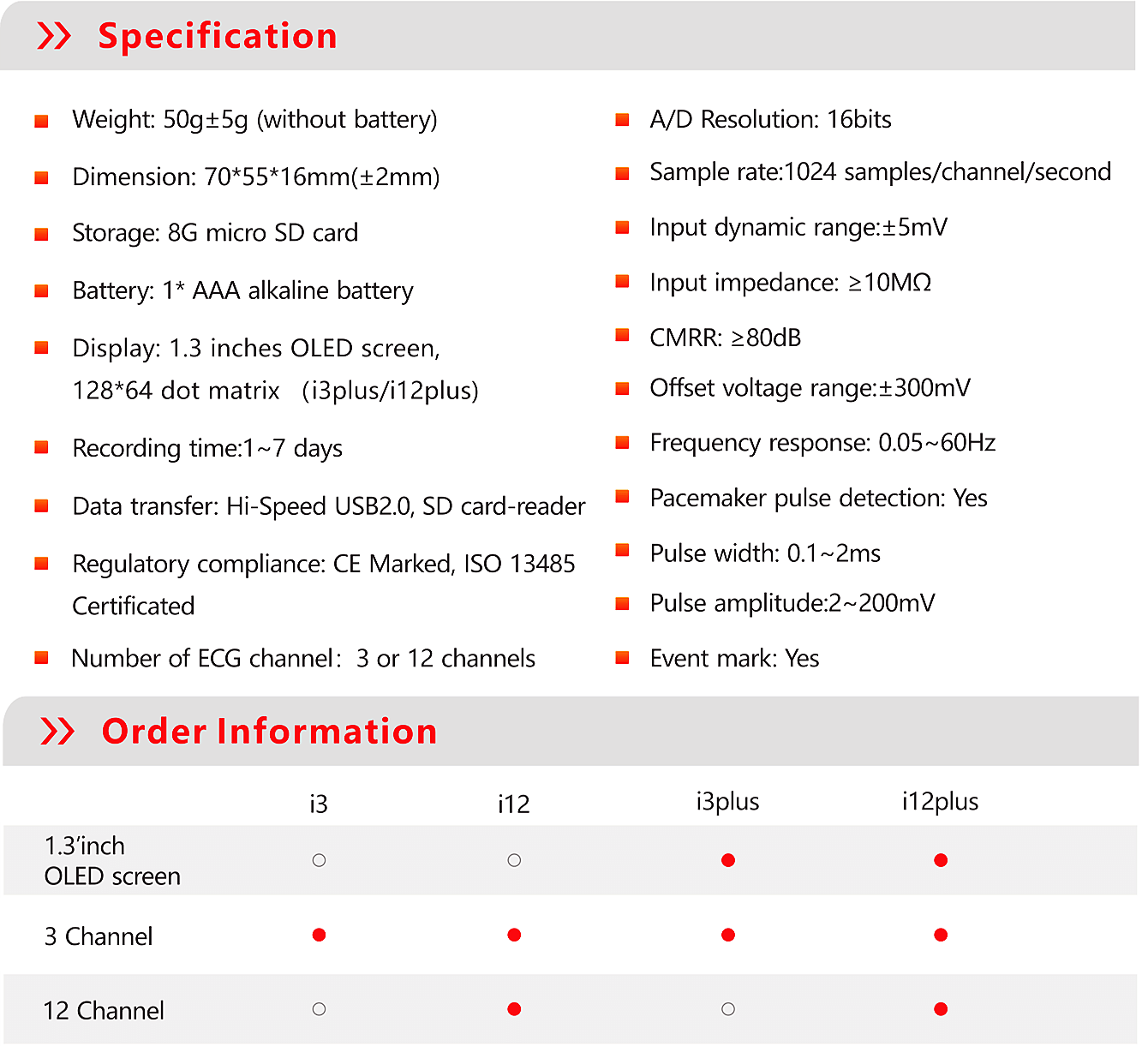 Specification

Weight: 50g±5g (without battery)

Dimension: 70*55*16mm(±2mm)

Storage: 8G micro SD card

Battery: 1* AAA alkaline battery

Display: 1.3 inches OLED screen, 128*64 dot matrix (i3plus/i12plus)

Recording time:1~7 days

Data transfer: Hi-Speed USB2.0, SD card-reader

Regulatory compliance: CE Marked, ISO 13485 Certificated

Number of ECG channel: 3 or 12 channels

A/D Resolution: 16bits

Sample rate:1024 samples/channel/second

Input dynamic range:±5mV

Input impedance: ≥10MΩ

CMRR: ≥80dB

Offset voltage range:±300mV

Frequency response: 0.05~60Hz

Pacemaker pulse detection: Yes

Pulse width: 0.1~2ms

Pulse amplitude:2~200mV

Event mark: Yes

Order Information

| | i3 | i12 | i3plus | i12plus |
|---|---|---|---|---|
| 1.3'inch OLED screen | ○ | ○ | ● | ● |
| 3 Channel | ● | ● | ● | ● |
| 12 Channel | ○ | ● | ○ | ● |